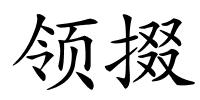 领掇